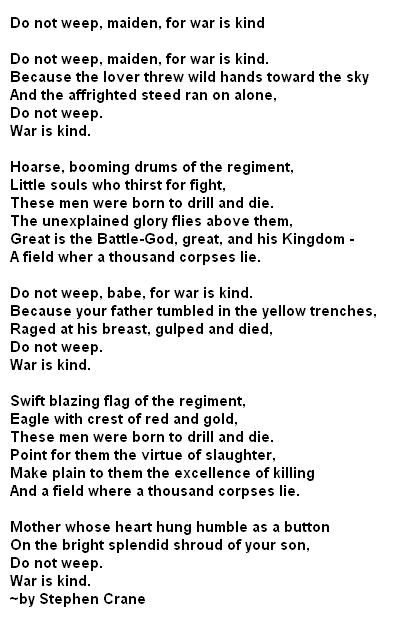 Do not weep, maiden, for war is kind

Do not weep, maiden, for war is kind.
Because the lover threw wild hands toward the sky
And the affrighted steed ran on alone,
Do not weep.
War is kind.

Hoarse, booming drums of the regiment,
Little souls who thirst for fight,
These men were born to drill and die.
The unexplained glory flies above them,
Great is the Battle-God, great, and his Kingdom -
A field wher a thousand corpses lie.

Do not weep, babe, for war is kind.
Because your father tumbled in the yellow trenches,
Raged at his breast, gulped and died,
Do not weep.
War is kind.

Swift blazing flag of the regiment,
Eagle with crest of red and gold,
These men were born to drill and die.
Point for them the virtue of slaughter,
Make plain to them the excellence of killing
And a field where a thousand corpses lie.

Mother whose heart hung humble as a button
On the bright splendid shroud of your son,
Do not weep.
War is kind.
~by Stephen Crane